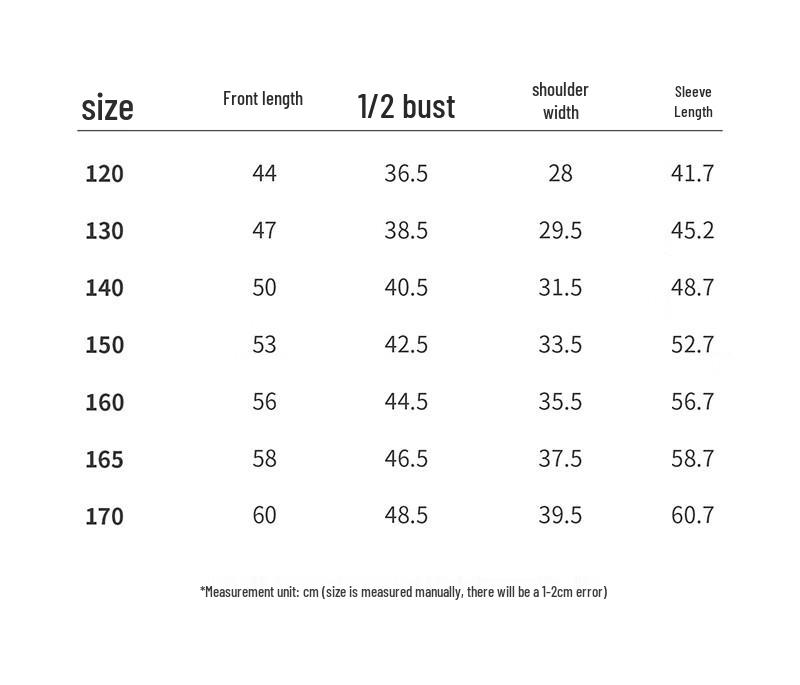 | size | Front length | 1/2 bust | shoulder width | Sleeve Length |
|---|---|---|---|---|
| 120 | 44 | 36.5 | 28 | 41.7 |
| 130 | 47 | 38.5 | 29.5 | 45.2 |
| 140 | 50 | 40.5 | 31.5 | 48.7 |
| 150 | 53 | 42.5 | 33.5 | 52.7 |
| 160 | 56 | 44.5 | 35.5 | 56.7 |
| 165 | 58 | 46.5 | 37.5 | 58.7 |
| 170 | 60 | 48.5 | 39.5 | 60.7 |

*Measurement unit: cm (size is measured manually, there will be a 1-2cm error)